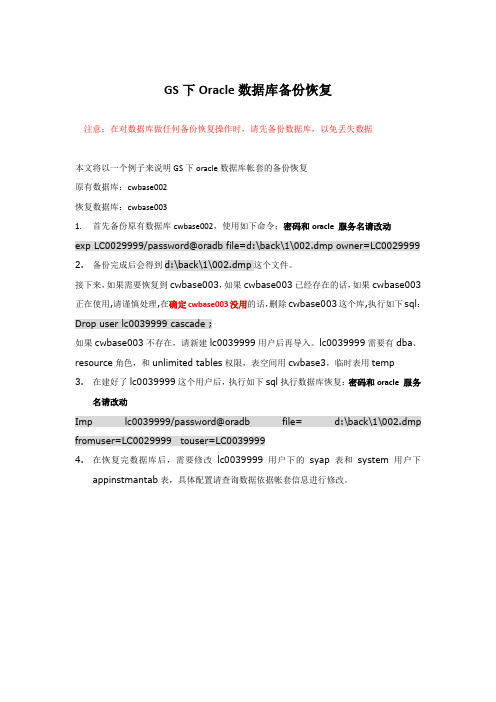 GS 下 Oracle 数据库备份恢复

注意：在对数据库做任何备份恢复操作时，请先备份数据库，以免丢失数据

本文将以一个例子来说明 GS 下 oracle 数据库帐套的备份恢复

原有数据库：cwbase002

恢复数据库：cwbase003

1. 首先备份原有数据库 cwbase002，使用如下命令：密码和 oracle 服务名请改动

exp LC0029999/password@oradb file=d:\back\1\002.dmp owner=LC0029999

2. 备份完成后会得到 d:\back\1\002.dmp 这个文件。

接下来，如果需要恢复到 cwbase003，如果 cwbase003 已经存在的话，如果 cwbase003 正在使用，请谨慎处理，在确定 cwbase003 没用的话，删除 cwbase003 这个库，执行如下 sql：

Drop user lc0039999 cascade ;

如果 cwbase003 不存在，请新建 lc0039999 用户后再导入。lc0039999 需要有 dba、resource 角色，和 unlimited tables 权限，表空间用 cwbase3，临时表用 temp

3. 在建好了 lc0039999 这个用户后，执行如下 sql 执行数据库恢复：密码和 oracle 服务名请改动

Imp lc0039999/password@oradb file= d:\back\1\002.dmp fromuser=LC0029999 touser=LC0039999

4. 在恢复完数据库后，需要修改 lc0039999 用户下的 syap 表和 system 用户下 appinstmantab 表，具体配置请查询数据依据帐套信息进行修改。